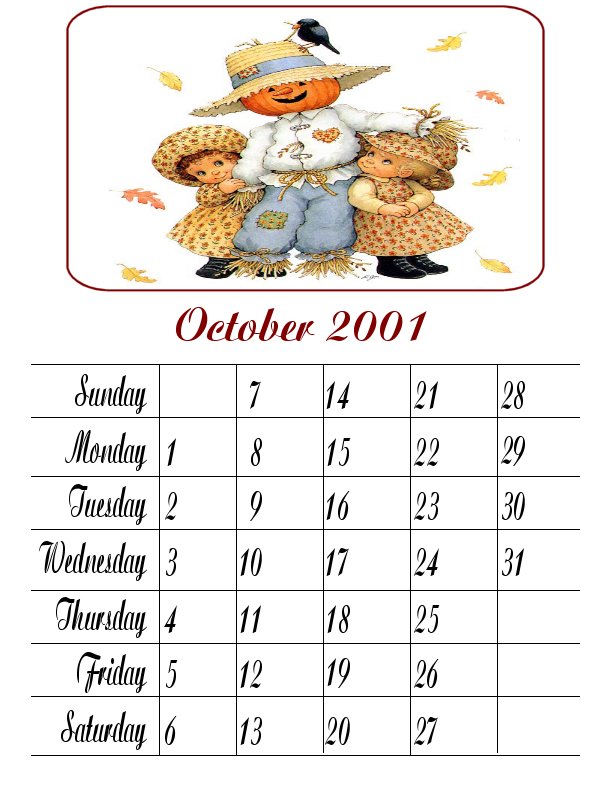 October 2001

| Sunday | | 7 | 14 | 21 | 28 |
|---|---|---|---|---|---|
| Monday | 1 | 8 | 15 | 22 | 29 |
| Tuesday | 2 | 9 | 16 | 23 | 30 |
| Wednesday | 3 | 10 | 17 | 24 | 31 |
| Thursday | 4 | 11 | 18 | 25 | |
| Friday | 5 | 12 | 19 | 26 | |
| Saturday | 6 | 13 | 20 | 27 | |